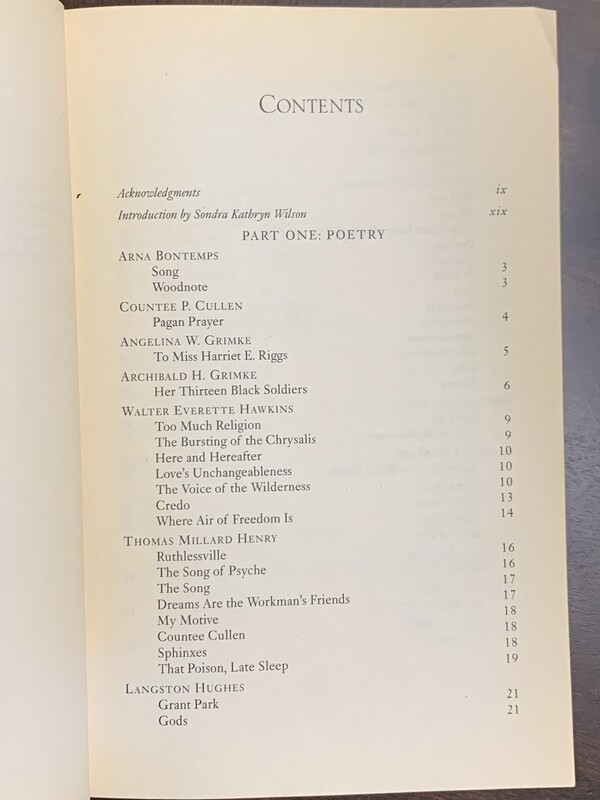 CONTENTS

Acknowledgments ix
Introduction by Sondra Kathryn Wilson xix

PART ONE: POETRY

ARNA BONTEMPS
Song 3
Woodnote 3

COUNTEE P. CULLEN
Pagan Prayer 4

ANGELINA W. GRIMKE
To Miss Harriet E. Riggs 5

ARCHIBALD H. GRIMKE
Her Thirteen Black Soldiers 6

WALTER EVERETTE HAWKINS
Too Much Religion 9
The Bursting of the Chrysalis 9
Here and Hereafter 10
Love's Unchangeableness 10
The Voice of the Wilderness 10
Credo 13
Where Air of Freedom Is 14

THOMAS MILLARD HENRY
Ruthlessville 16
The Song of Psyche 16
The Song 17
Dreams Are the Workman's Friends 17
My Motive 18
Countee Cullen 18
Sphinxes 18
That Poison, Late Sleep 19

LANGSTON HUGHES
Grant Park 21
Gods 21